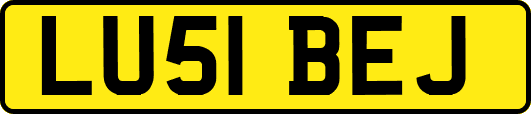 LU51 BEJ